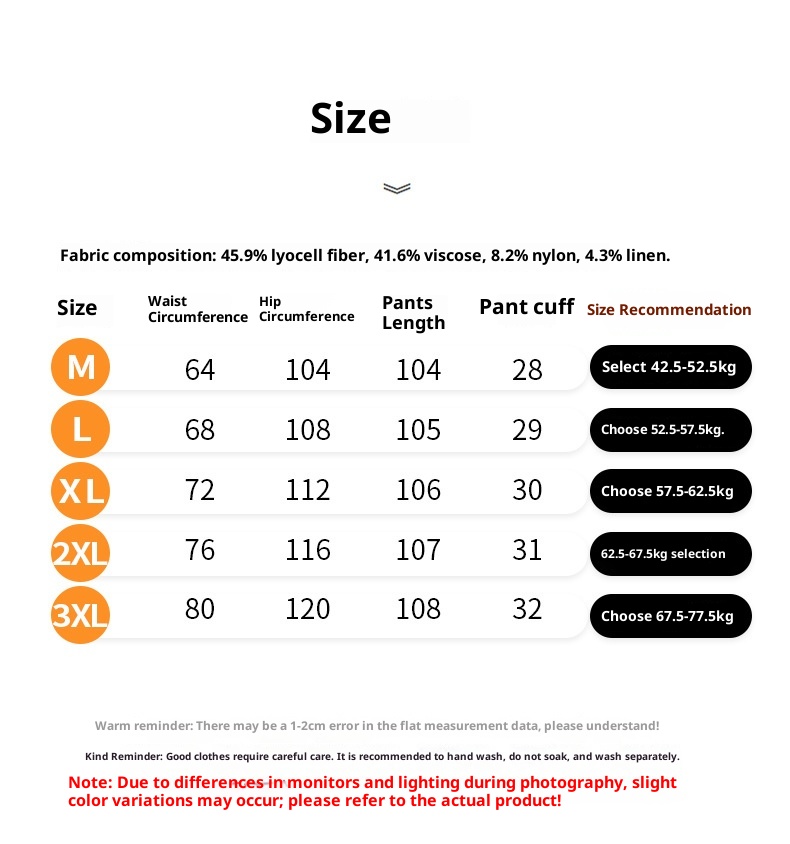 Size

Fabric composition: 45.9% lyocell fiber, 41.6% viscose, 8.2% nylon, 4.3% linen.

| Size | Waist Circumference | Hip Circumference | Pants Length | Pant cuff | Size Recommendation |
|---|---|---|---|---|---|
| M | 64 | 104 | 104 | 28 | Select 42.5-52.5kg |
| L | 68 | 108 | 105 | 29 | Choose 52.5-57.5kg. |
| XL | 72 | 112 | 106 | 30 | Choose 57.5-62.5kg |
| 2XL | 76 | 116 | 107 | 31 | 62.5-67.5kg selection |
| 3XL | 80 | 120 | 108 | 32 | Choose 67.5-77.5kg |

Warm reminder: There may be a 1-2cm error in the flat measurement data, please understand!

Kind Reminder: Good clothes require careful care. It is recommended to hand wash, do not soak, and wash separately.

Note: Due to differences in monitors and lighting during photography, slight color variations may occur; please refer to the actual product!